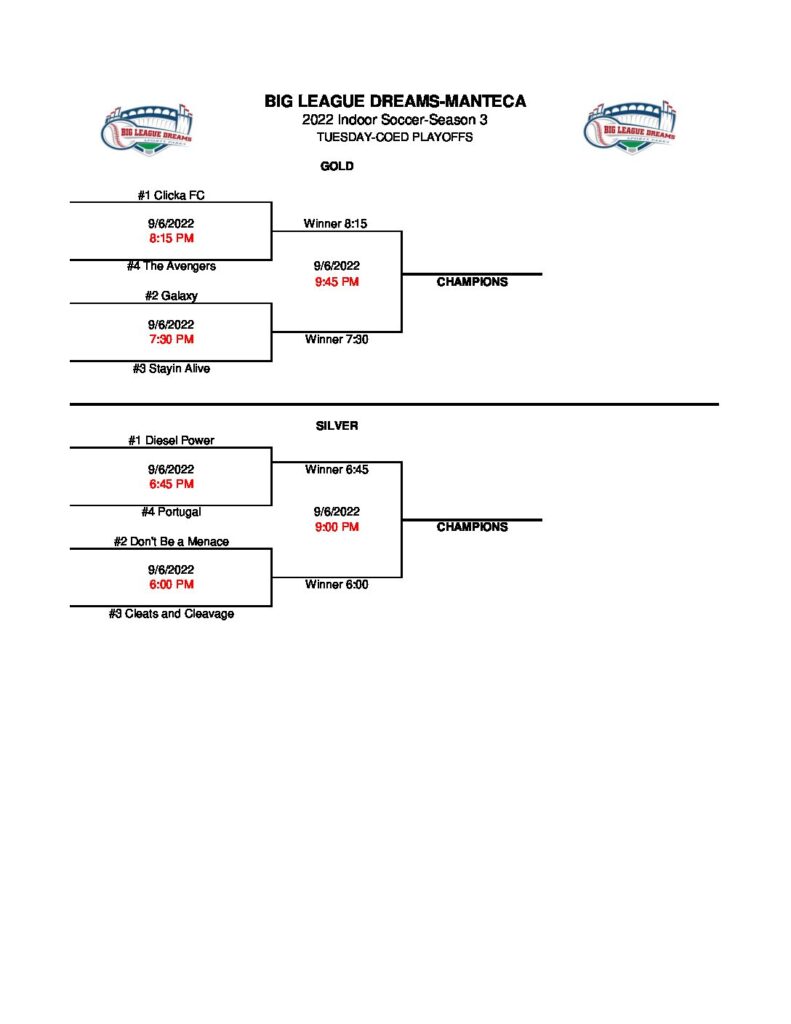 BIG LEAGUE DREAMS

BIG LEAGUE DREAMS-MANTECA
2022 Indoor Soccer-Season 3
TUESDAY-COED PLAYOFFS

BIG LEAGUE DREAMS

GOLD

#1 Clicka FC

9/6/2022
8:15 PM

#4 The Avengers

#2 Galaxy

9/6/2022
7:30 PM

#3 Stayin Alive

Winner 8:15

9/6/2022
9:45 PM

Winner 7:30

CHAMPIONS

SILVER

#1 Diesel Power

9/6/2022
6:45 PM

#4 Portugal

#2 Don't Be a Menace

9/6/2022
6:00 PM

#3 Cleats and Cleavage

Winner 6:45

9/6/2022
9:00 PM

Winner 6:00

CHAMPIONS